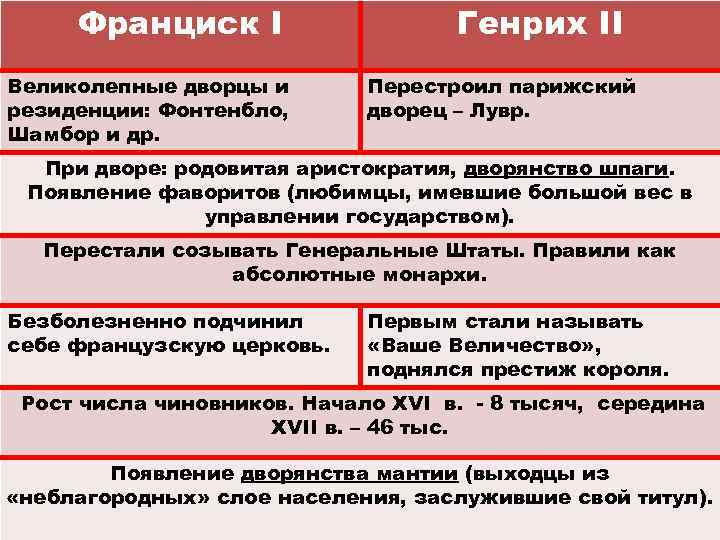 | Франциск I | Генрих II |
|---|---|
| Великолепные дворцы и резиденции: Фонтенбло, Шамбор и др. | Перестроил парижский дворец – Лувр. |
| При дворе: родовитая аристократия, дворянство шпаги. Появление фаворитов (любимцы, имевшие большой вес в управлении государством). | |
| Перестали созывать Генеральные Штаты. Правили как абсолютные монархи. | |
| Безболезненно подчинил себе французскую церковь. | Первым стали называть «Ваше Величество», поднялся престиж короля. |
| Рост числа чиновников. Начало XVI в. - 8 тысяч, середина XVII в. – 46 тыс. | |
| Появление дворянства мантии (выходцы из «неблагородных» слое населения, заслужившие свой титул). | |